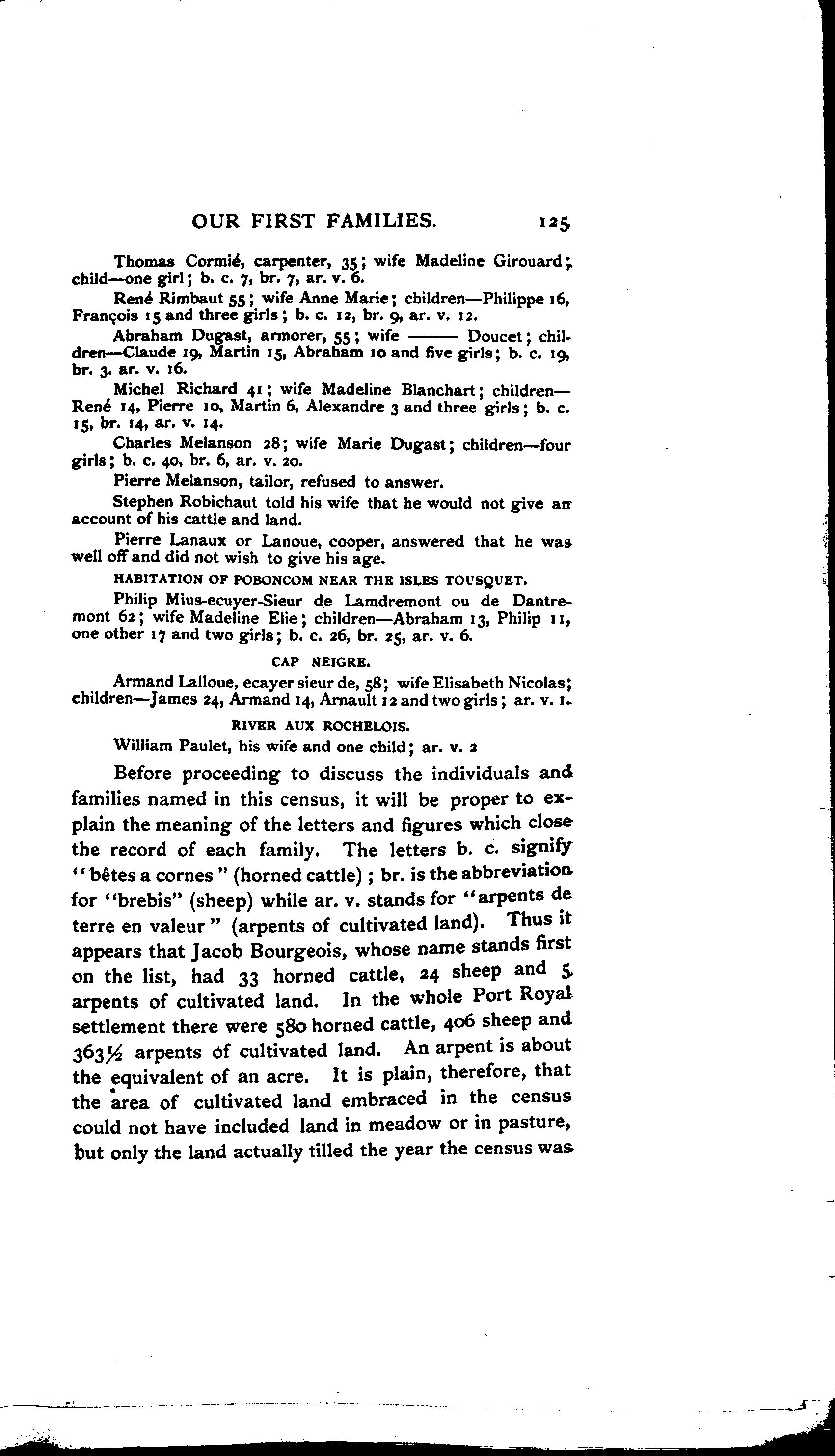 OUR FIRST FAMILIES. 125

Thomas Cormié, carpenter, 35; wife Madeline Girouard; child—one girl; b. c. 7, br. 7, ar. v. 6.

René Rimbaut 55; wife Anne Marie; children—Philippe 16, François 15 and three girls; b. c. 12, br. 9, ar. v. 12.

Abraham Dugast, armorer, 55; wife —— Doucet; children—Claude 19, Martin 15, Abraham 10 and five girls; b. c. 19, br. 3. ar. v. 16.

Michel Richard 41; wife Madeline Blanchart; children—René 14, Pierre 10, Martin 6, Alexandre 3 and three girls; b. c. 15, br. 14, ar. v. 14.

Charles Melanson 28; wife Marie Dugast; children—four girls; b. c. 40, br. 6, ar. v. 20.

Pierre Melanson, tailor, refused to answer.

Stephen Robichaut told his wife that he would not give an account of his cattle and land.

Pierre Lanaux or Lanoue, cooper, answered that he was well off and did not wish to give his age.

HABITATION OF POBONCOM NEAR THE ISLES TOUSQUET.

Philip Mius-ecuyer-Sieur de Lamdremont ou de Dantremont 62; wife Madeline Elie; children—Abraham 13, Philip 11, one other 17 and two girls; b. c. 26, br. 25, ar. v. 6.

CAP NEIGRE.

Armand Lalloue, ecayer sieur de, 58; wife Elisabeth Nicolas; children—James 24, Armand 14, Arnault 12 and two girls; ar. v. 1.

RIVER AUX ROCHELOIS.

William Paulet, his wife and one child; ar. v. 2

Before proceeding to discuss the individuals and families named in this census, it will be proper to explain the meaning of the letters and figures which close the record of each family. The letters b. c. signify "bêtes a cornes" (horned cattle); br. is the abbreviation for "brebis" (sheep) while ar. v. stands for "arpents de terre en valeur" (arpents of cultivated land). Thus it appears that Jacob Bourgeois, whose name stands first on the list, had 33 horned cattle, 24 sheep and 5 arpents of cultivated land. In the whole Port Royal settlement there were 580 horned cattle, 406 sheep and 363½ arpents of cultivated land. An arpent is about the equivalent of an acre. It is plain, therefore, that the area of cultivated land embraced in the census could not have included land in meadow or in pasture, but only the land actually tilled the year the census was